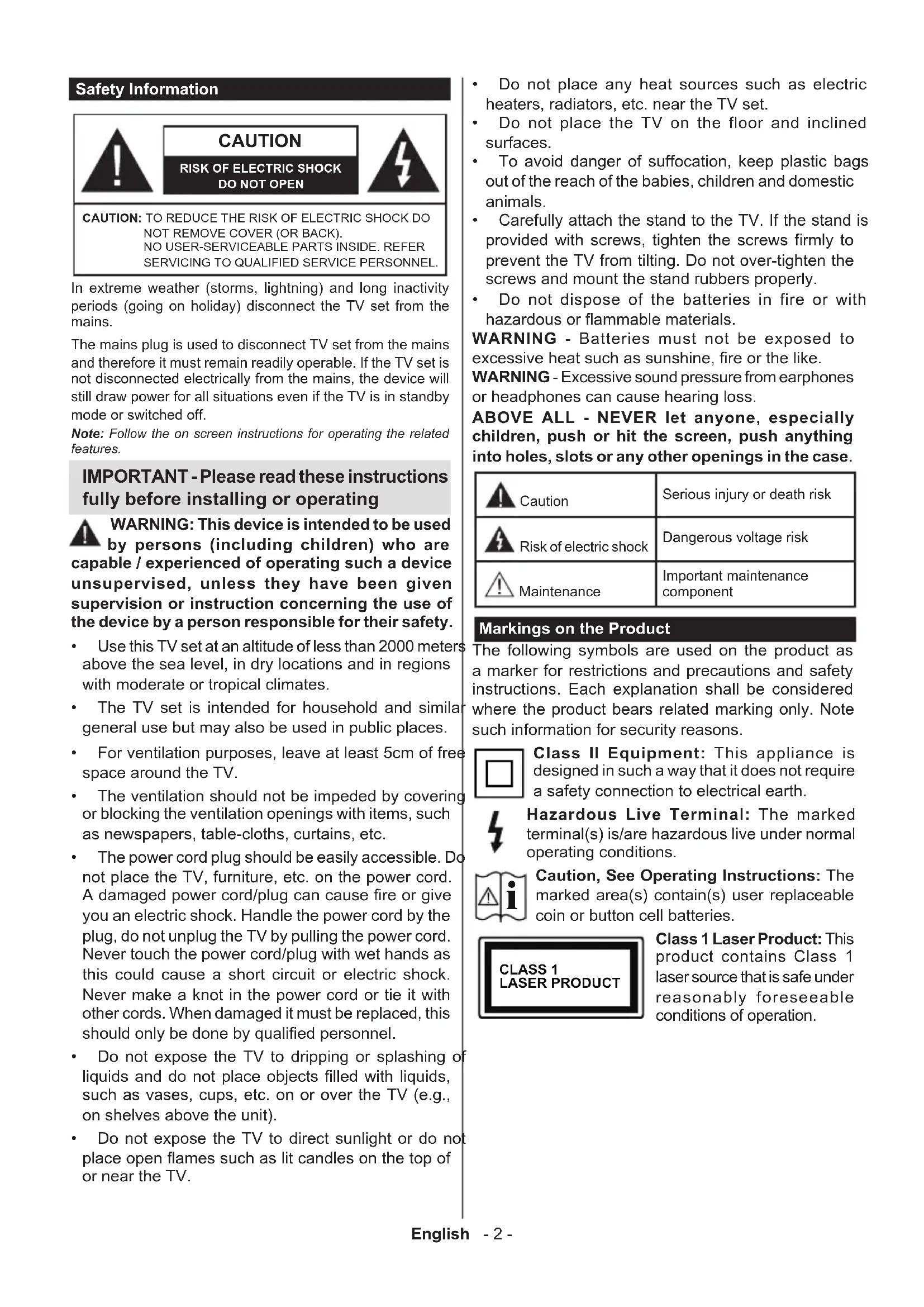 Safety Information

CAUTION

RISK OF ELECTRIC SHOCK DO NOT OPEN

CAUTION: TO REDUCE THE RISK OF ELECTRIC SHOCK DO NOT REMOVE COVER (OR BACK). NO USER-SERVICEABLE PARTS INSIDE. REFER SERVICING TO QUALIFIED SERVICE PERSONNEL.

In extreme weather (storms, lightning) and long inactivity periods (going on holiday) disconnect the TV set from the mains.

The mains plug is used to disconnect TV set from the mains and therefore it must remain readily operable. If the TV set is not disconnected electrically from the mains, the device will still draw power for all situations even if the TV is in standby mode or switched off.

Note: Follow the on screen instructions for operating the related features.

IMPORTANT - Please read these instructions fully before installing or operating

WARNING: This device is intended to be used by persons (including children) who are capable / experienced of operating such a device unsupervised, unless they have been given supervision or instruction concerning the use of the device by a person responsible for their safety.

• Use this TV set at an altitude of less than 2000 meters above the sea level, in dry locations and in regions with moderate or tropical climates.

• The TV set is intended for household and similar general use but may also be used in public places.

• For ventilation purposes, leave at least 5cm of free space around the TV.

• The ventilation should not be impeded by covering or blocking the ventilation openings with items, such as newspapers, table-cloths, curtains, etc.

• The power cord plug should be easily accessible. Do not place the TV, furniture, etc. on the power cord. A damaged power cord/plug can cause fire or give you an electric shock. Handle the power cord by the plug, do not unplug the TV by pulling the power cord. Never touch the power cord/plug with wet hands as this could cause a short circuit or electric shock. Never make a knot in the power cord or tie it with other cords. When damaged it must be replaced, this should only be done by qualified personnel.

• Do not expose the TV to dripping or splashing of liquids and do not place objects filled with liquids, such as vases, cups, etc. on or over the TV (e.g., on shelves above the unit).

• Do not expose the TV to direct sunlight or do not place open flames such as lit candles on the top of or near the TV.

• Do not place any heat sources such as electric heaters, radiators, etc. near the TV set.

• Do not place the TV on the floor and inclined surfaces.

• To avoid danger of suffocation, keep plastic bags out of the reach of the babies, children and domestic animals.

• Carefully attach the stand to the TV. If the stand is provided with screws, tighten the screws firmly to prevent the TV from tilting. Do not over-tighten the screws and mount the stand rubbers properly.

• Do not dispose of the batteries in fire or with hazardous or flammable materials.

WARNING - Batteries must not be exposed to excessive heat such as sunshine, fire or the like.

WARNING - Excessive sound pressure from earphones or headphones can cause hearing loss.

ABOVE ALL - NEVER let anyone, especially children, push or hit the screen, push anything into holes, slots or any other openings in the case.

| Caution | Serious injury or death risk |
|---|---|
| Risk of electric shock | Dangerous voltage risk |
| Maintenance | Important maintenance component |

Markings on the Product

The following symbols are used on the product as a marker for restrictions and precautions and safety instructions. Each explanation shall be considered where the product bears related marking only. Note such information for security reasons.

Class II Equipment: This appliance is designed in such a way that it does not require a safety connection to electrical earth.

Hazardous Live Terminal: The marked terminal(s) is/are hazardous live under normal operating conditions.

Caution, See Operating Instructions: The marked area(s) contain(s) user replaceable coin or button cell batteries.

CLASS 1 LASER PRODUCT

Class 1 Laser Product: This product contains Class 1 laser source that is safe under reasonably foreseeable conditions of operation.

English - 2 -